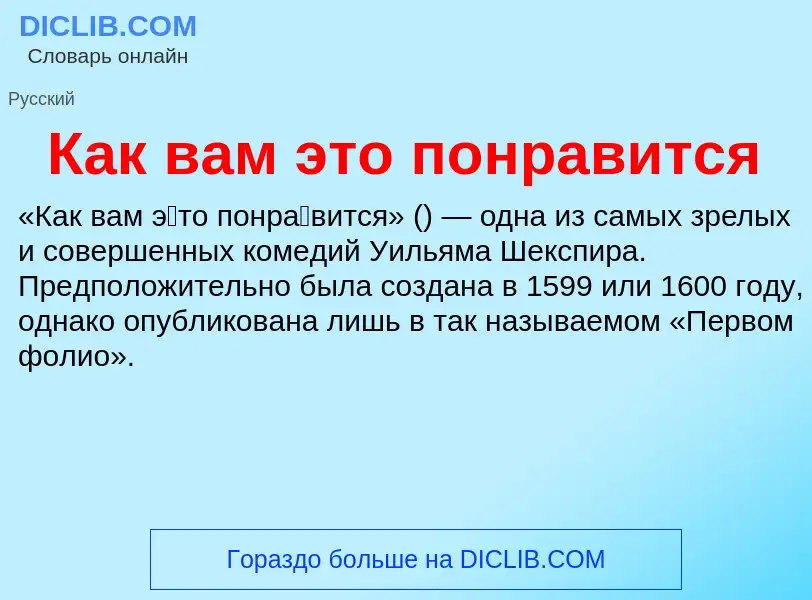 DICLIB.COM
Словарь онлайн

Русский

Как вам это понравится

«Как вам э́то понра́вится» () — одна из самых зрелых и совершенных комедий Уильяма Шекспира. Предположительно была создана в 1599 или 1600 году, однако опубликована лишь в так называемом «Первом фолио».

Гораздо больше на DICLIB.COM